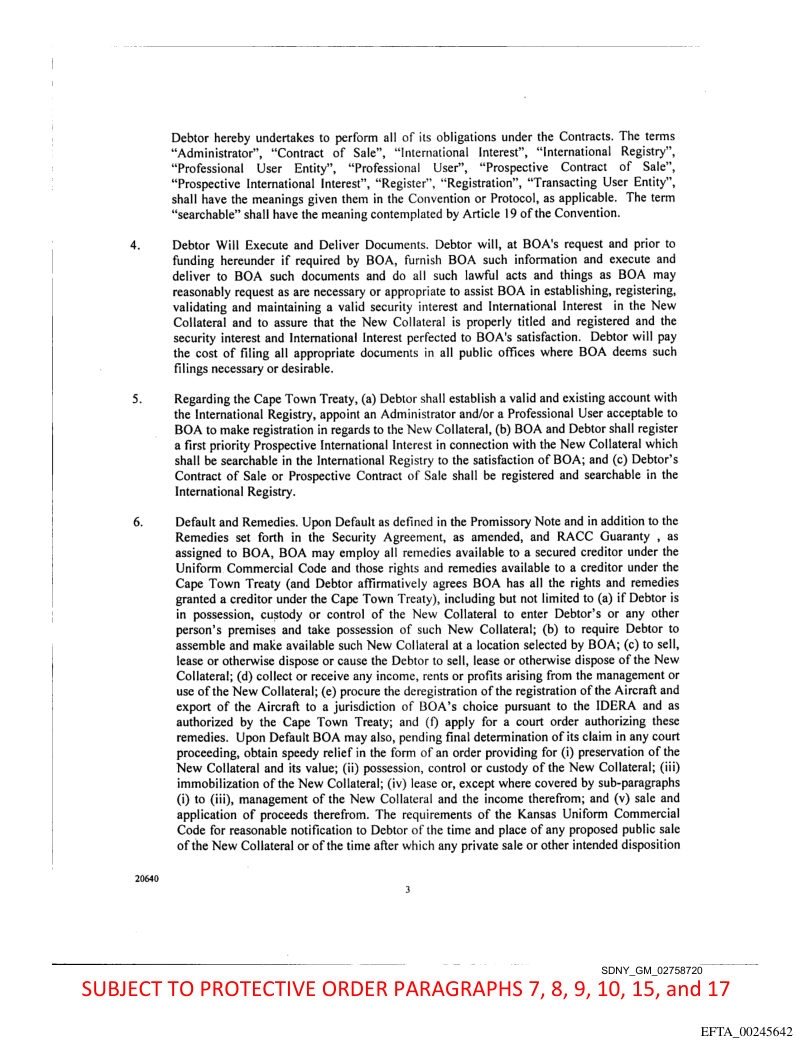 Debtor hereby undertakes to perform all of its obligations under the Contracts. The terms "Administrator", "Contract of Sale", "International Interest", "International Registry", "Professional User Entity", "Professional User", "Prospective Contract of Sale", "Prospective International Interest", "Register", "Registration", "Transacting User Entity", shall have the meanings given them in the Convention or Protocol, as applicable. The term "searchable" shall have the meaning contemplated by Article 19 of the Convention.

4. Debtor Will Execute and Deliver Documents. Debtor will, at BOA's request and prior to funding hereunder if required by BOA, furnish BOA such information and execute and deliver to BOA such documents and do all such lawful acts and things as BOA may reasonably request as are necessary or appropriate to assist BOA in establishing, registering, validating and maintaining a valid security interest and International Interest in the New Collateral and to assure that the New Collateral is properly titled and registered and the security interest and International Interest perfected to BOA's satisfaction. Debtor will pay the cost of filing all appropriate documents in all public offices where BOA deems such filings necessary or desirable.

5. Regarding the Cape Town Treaty, (a) Debtor shall establish a valid and existing account with the International Registry, appoint an Administrator and/or a Professional User acceptable to BOA to make registration in regards to the New Collateral, (b) BOA and Debtor shall register a first priority Prospective International Interest in connection with the New Collateral which shall be searchable in the International Registry to the satisfaction of BOA; and (c) Debtor's Contract of Sale or Prospective Contract of Sale shall be registered and searchable in the International Registry.

6. Default and Remedies. Upon Default as defined in the Promissory Note and in addition to the Remedies set forth in the Security Agreement, as amended, and RACC Guaranty , as assigned to BOA, BOA may employ all remedies available to a secured creditor under the Uniform Commercial Code and those rights and remedies available to a creditor under the Cape Town Treaty (and Debtor affirmatively agrees BOA has all the rights and remedies granted a creditor under the Cape Town Treaty), including but not limited to (a) if Debtor is in possession, custody or control of the New Collateral to enter Debtor's or any other person's premises and take possession of such New Collateral; (b) to require Debtor to assemble and make available such New Collateral at a location selected by BOA; (c) to sell, lease or otherwise dispose or cause the Debtor to sell, lease or otherwise dispose of the New Collateral; (d) collect or receive any income, rents or profits arising from the management or use of the New Collateral; (e) procure the deregistration of the registration of the Aircraft and export of the Aircraft to a jurisdiction of BOA's choice pursuant to the IDERA and as authorized by the Cape Town Treaty; and (f) apply for a court order authorizing these remedies. Upon Default BOA may also, pending final determination of its claim in any court proceeding, obtain speedy relief in the form of an order providing for (i) preservation of the New Collateral and its value; (ii) possession, control or custody of the New Collateral; (iii) immobilization of the New Collateral; (iv) lease or, except where covered by sub-paragraphs (i) to (iii), management of the New Collateral and the income therefrom; and (v) sale and application of proceeds therefrom. The requirements of the Kansas Uniform Commercial Code for reasonable notification to Debtor of the time and place of any proposed public sale of the New Collateral or of the time after which any private sale or other intended disposition

20640

3

SDNY_GM_02758720

SUBJECT TO PROTECTIVE ORDER PARAGRAPHS 7, 8, 9, 10, 15, and 17

EFTA_00245642